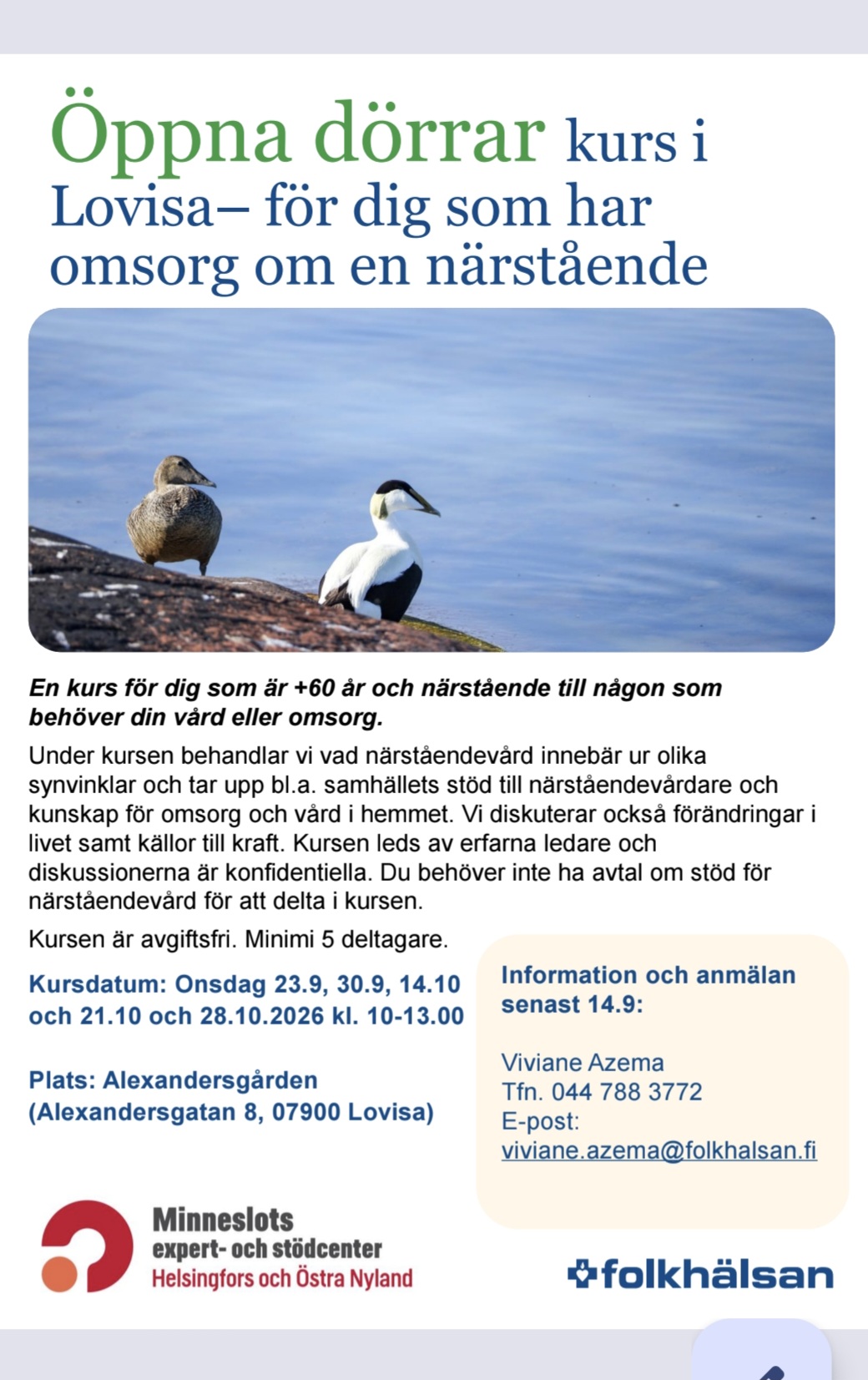 Öppna dörrar kurs i Lovisa– för dig som har omsorg om en närstående

En kurs för dig som är +60 år och närstående till någon som behöver din vård eller omsorg.

Under kursen behandlar vi vad närståendevård innebär ur olika synvinklar och tar upp bl.a. samhällets stöd till närståendevårdare och kunskap för omsorg och vård i hemmet. Vi diskuterar också förändringar i livet samt källor till kraft. Kursen leds av erfarna ledare och diskussionerna är konfidentiella. Du behöver inte ha avtal om stöd för närståendevård för att delta i kursen.

Kursen är avgiftsfri. Minimi 5 deltagare.

Kursdatum: Onsdag 23.9, 30.9, 14.10 och 21.10 och 28.10.2026 kl. 10-13.00

Plats: Alexandersgården (Alexandersgatan 8, 07900 Lovisa)

Information och anmälan senast 14.9:

Viviane Azema
Tfn. 044 788 3772
E-post:
viviane.azema@folkhalsan.fi

Minneslots
expert- och stödcenter
Helsingfors och Östra Nyland

folkhälsan